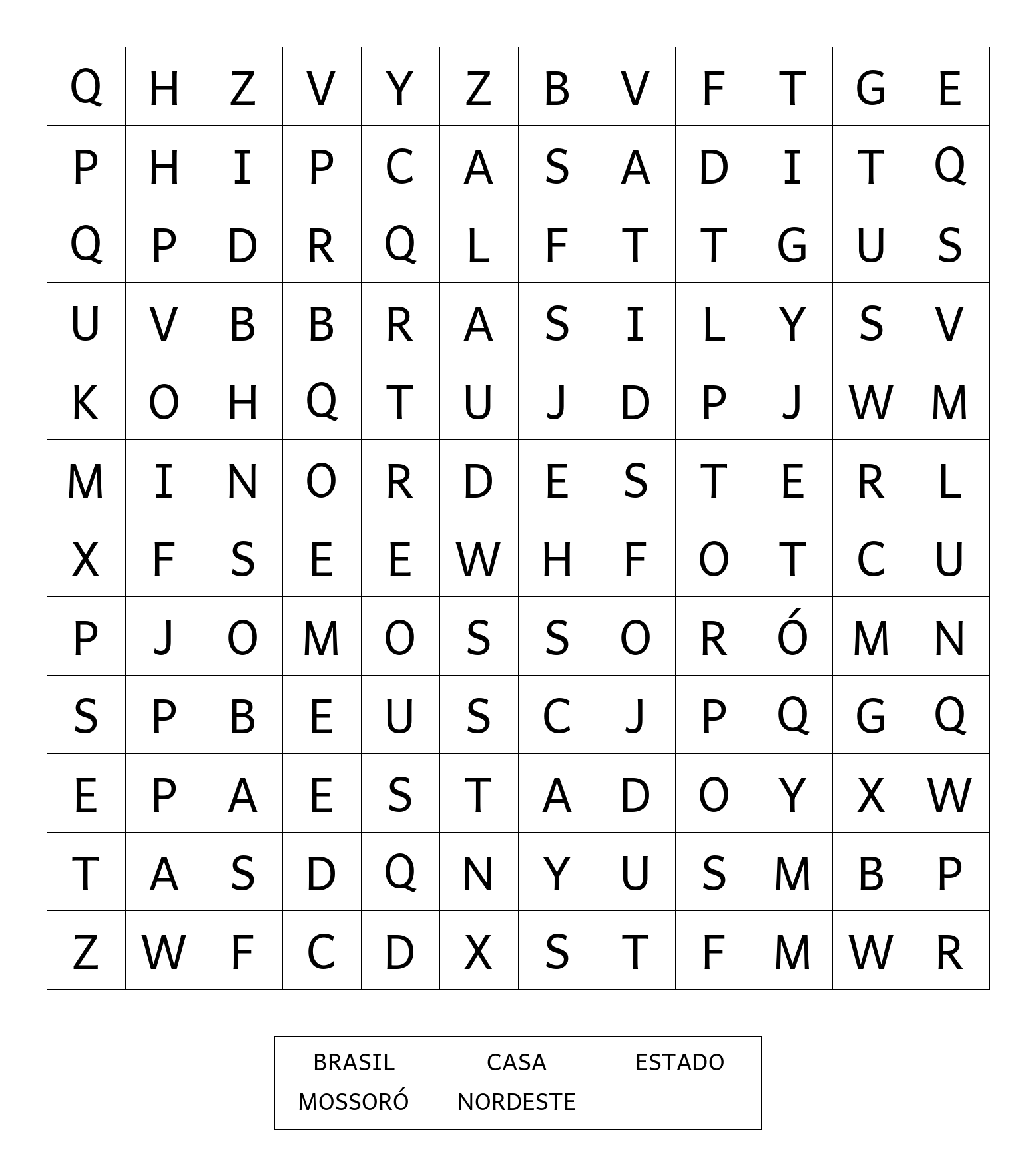 | Q | H | Z | V | Y | Z | B | V | F | T | G | E |
|---|---|---|---|---|---|---|---|---|---|---|---|
| P | H | I | P | C | A | S | A | D | I | T | Q |
| Q | P | D | R | Q | L | F | T | T | G | U | S |
| U | V | B | B | R | A | S | I | L | Y | S | V |
| K | O | H | Q | T | U | J | D | P | J | W | M |
| M | I | N | O | R | D | E | S | T | E | R | L |
| X | F | S | E | E | W | H | F | O | T | C | U |
| P | J | O | M | O | S | S | O | R | Ó | M | N |
| S | P | B | E | U | S | C | J | P | Q | G | Q |
| E | P | A | E | S | T | A | D | O | Y | X | W |
| T | A | S | D | Q | N | Y | U | S | M | B | P |
| Z | W | F | C | D | X | S | T | F | M | W | R |

BRASIL CASA ESTADO
MOSSORÓ NORDESTE